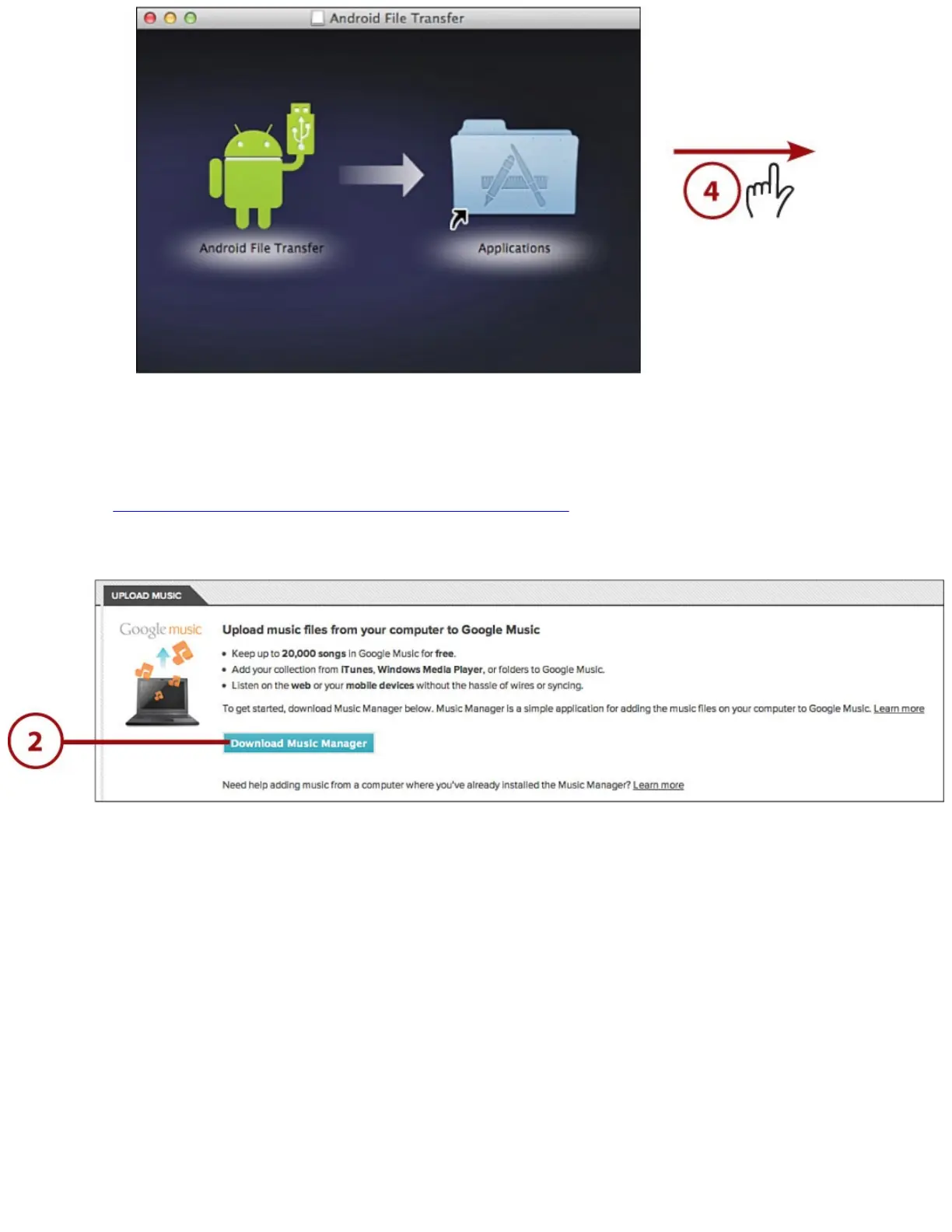 Android File Transfer

Android File Transfer

Applications

4

UPLOAD MUSIC

Google music

Upload music files from your computer to Google Music

• Keep up to 20,000 songs in Google Music for free.
• Add your collection from iTunes, Windows Media Player, or folders to Google Music.
• Listen on the web or your mobile devices without the hassle of wires or syncing.

To get started, download Music Manager below. Music Manager is a simple application for adding the music files on your computer to Google Music. Learn more

2

Download Music Manager

Need help adding music from a computer where you've already installed the Music Manager? Learn more